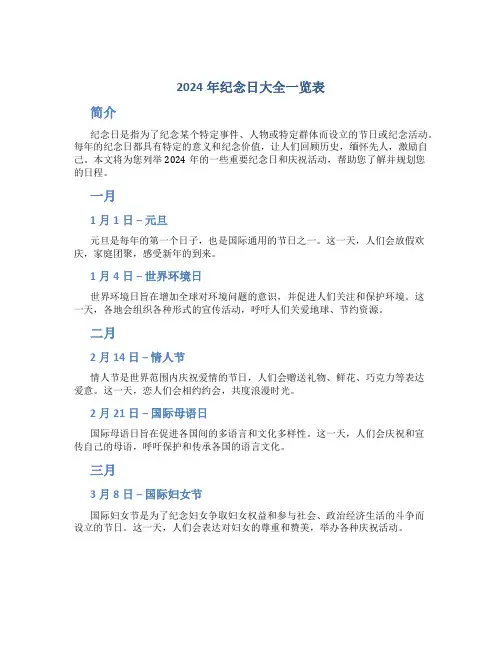 2024 年纪念日大全一览表

简介

纪念日是指为了纪念某个特定事件、人物或特定群体而设立的节日或纪念活动。每年的纪念日都具有特定的意义和纪念价值，让人们回顾历史，缅怀先人，激励自己。本文将为您列举 2024 年的一些重要纪念日和庆祝活动，帮助您了解并规划您的日程。

一月

1 月 1 日 – 元旦

元旦是每年的第一个日子，也是国际通用的节日之一。这一天，人们会放假欢庆，家庭团聚，感受新年的到来。

1 月 4 日 – 世界环境日

世界环境日旨在增加全球对环境问题的意识，并促进人们关注和保护环境。这一天，各地会组织各种形式的宣传活动，呼吁人们关爱地球、节约资源。

二月

2 月 14 日 – 情人节

情人节是世界范围内庆祝爱情的节日，人们会赠送礼物、鲜花、巧克力等表达爱意。这一天，恋人们会相约约会，共度浪漫时光。

2 月 21 日 – 国际母语日

国际母语日旨在促进各国间的多语言和文化多样性。这一天，人们会庆祝和宣传自己的母语，呼吁保护和传承各国的语言文化。

三月

3 月 8 日 – 国际妇女节

国际妇女节是为了纪念妇女争取妇女权益和参与社会、政治经济生活的斗争而设立的节日。这一天，人们会表达对妇女的尊重和赞美，举办各种庆祝活动。